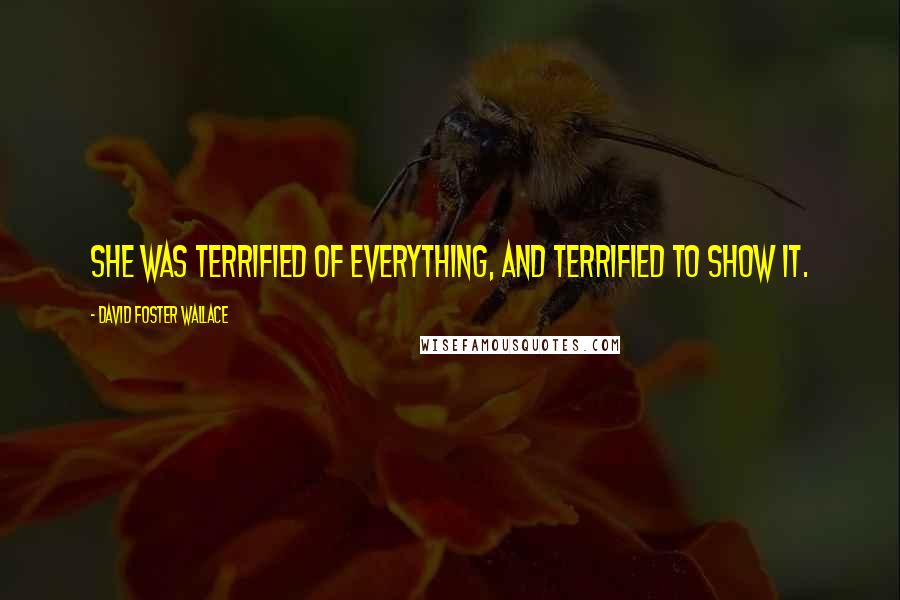 SHE WAS TERRIFIED OF EVERYTHING, AND TERRIFIED TO SHOW IT.

- DAVID FOSTER WALLACE

WISEFAMOUSQUOTES.COM